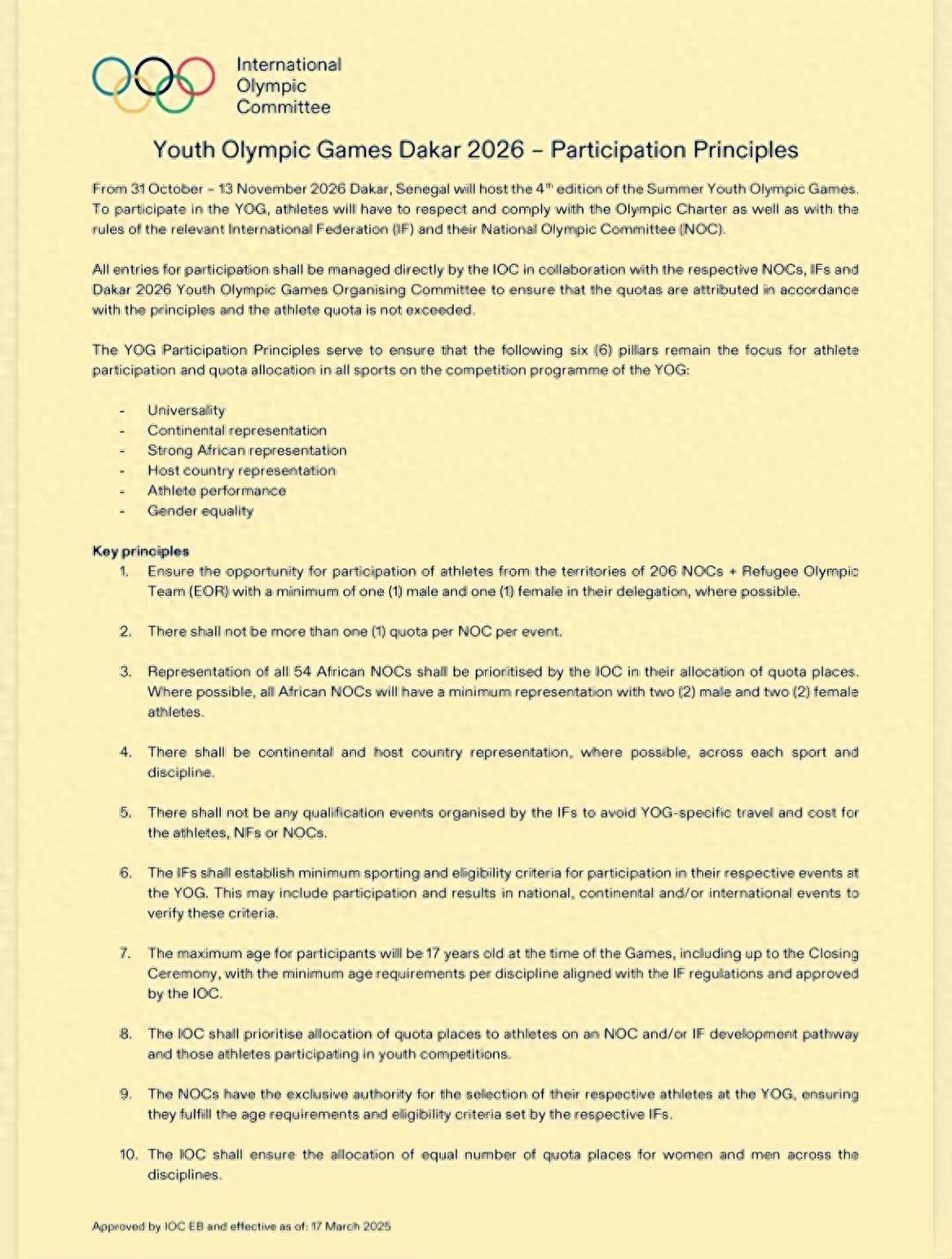 International
Olympic
Committee

Youth Olympic Games Dakar 2026 – Participation Principles

From 31 October – 13 November 2026 Dakar, Senegal will host the 4$^{th}$ edition of the Summer Youth Olympic Games. To participate in the YOG, athletes will have to respect and comply with the Olympic Charter as well as with the rules of the relevant International Federation (IF) and their National Olympic Committee (NOC).

All entries for participation shall be managed directly by the IOC in collaboration with the respective NOCs, IFs and Dakar 2026 Youth Olympic Games Organising Committee to ensure that the quotas are attributed in accordance with the principles and the athlete quota is not exceeded.

The YOG Participation Principles serve to ensure that the following six (6) pillars remain the focus for athlete participation and quota allocation in all sports on the competition programme of the YOG:

- Universality
- Continental representation
- Strong African representation
- Host country representation
- Athlete performance
- Gender equality

Key principles
1. Ensure the opportunity for participation of athletes from the territories of 206 NOCs + Refugee Olympic Team (EOR) with a minimum of one (1) male and one (1) female in their delegation, where possible.

2. There shall not be more than one (1) quota per NOC per event.

3. Representation of all 54 African NOCs shall be prioritised by the IOC in their allocation of quota places. Where possible, all African NOCs will have a minimum representation with two (2) male and two (2) female athletes.

4. There shall be continental and host country representation, where possible, across each sport and discipline.

5. There shall not be any qualification events organised by the IFs to avoid YOG-specific travel and cost for the athletes, NFs or NOCs.

6. The IFs shall establish minimum sporting and eligibility criteria for participation in their respective events at the YOG. This may include participation and results in national, continental and/or international events to verify these criteria.

7. The maximum age for participants will be 17 years old at the time of the Games, including up to the Closing Ceremony, with the minimum age requirements per discipline aligned with the IF regulations and approved by the IOC.

8. The IOC shall prioritise allocation of quota places to athletes on an NOC and/or IF development pathway and those athletes participating in youth competitions.

9. The NOCs have the exclusive authority for the selection of their respective athletes at the YOG, ensuring they fulfill the age requirements and eligibility criteria set by the respective IFs.

10. The IOC shall ensure the allocation of equal number of quota places for women and men across the disciplines.

Approved by IOC EB and effective as of: 17 March 2025